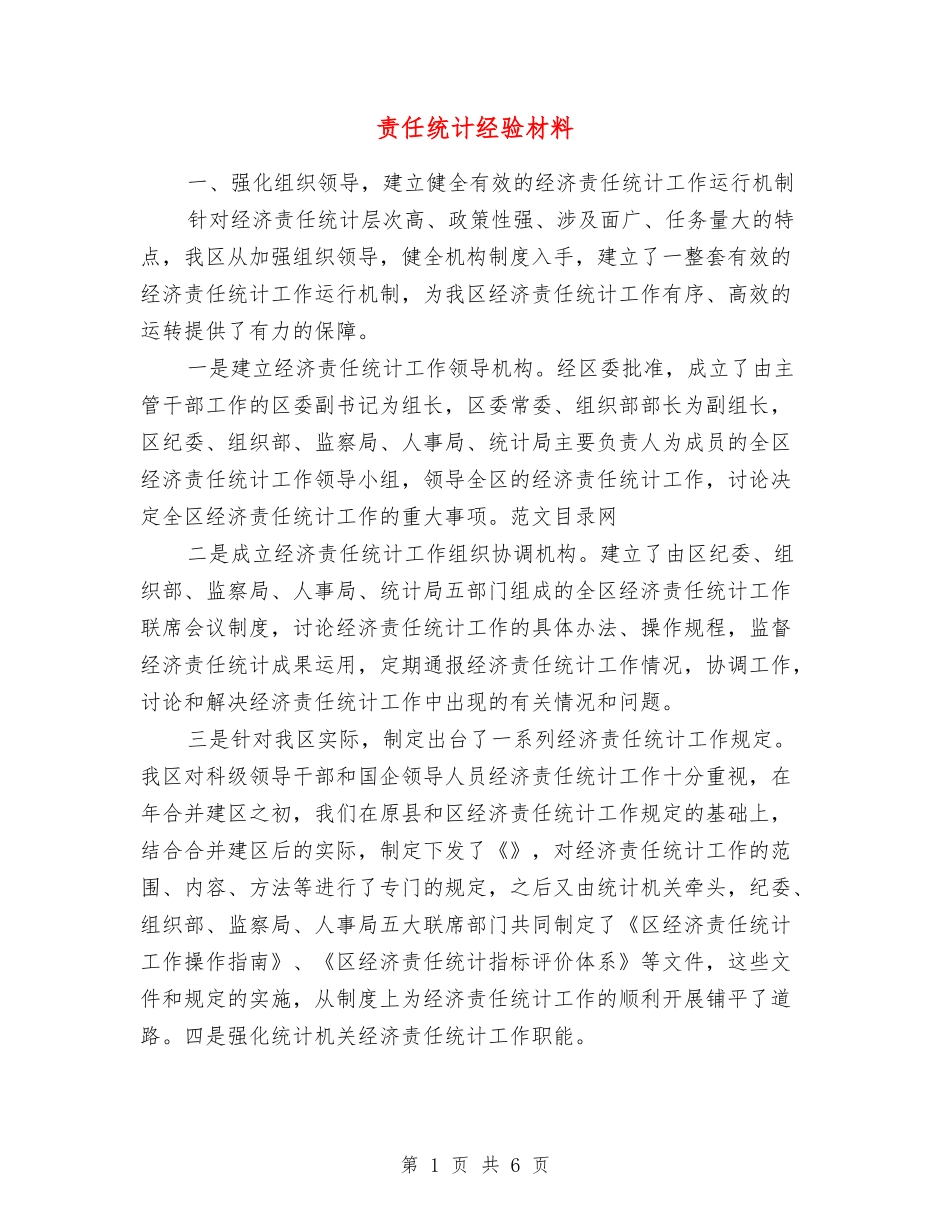 责任统计经验材料

一、强化组织领导，建立健全有效的经济责任统计工作运行机制

针对经济责任统计层次高、政策性强、涉及面广、任务量大的特点，我区从加强组织领导，健全机构制度入手，建立了一整套有效的经济责任统计工作运行机制，为我区经济责任统计工作有序、高效的运转提供了有力的保障。

一是建立经济责任统计工作领导机构。经区委批准，成立了由主管干部工作的区委副书记为组长，区委常委、组织部部长为副组长，区纪委、组织部、监察局、人事局、统计局主要负责人为成员的全区经济责任统计工作领导小组，领导全区的经济责任统计工作，讨论决定全区经济责任统计工作的重大事项。范文目录网

二是成立经济责任统计工作组织协调机构。建立了由区纪委、组织部、监察局、人事局、统计局五部门组成的全区经济责任统计工作联席会议制度，讨论经济责任统计工作的具体办法、操作规程，监督经济责任统计成果运用，定期通报经济责任统计工作情况，协调工作，讨论和解决经济责任统计工作中出现的有关情况和问题。

三是针对我区实际，制定出台了一系列经济责任统计工作规定。我区对科级领导干部和国企领导人员经济责任统计工作十分重视，在年合并建区之初，我们在原县和区经济责任统计工作规定的基础上，结合合并建区后的实际，制定下发了《》，对经济责任统计工作的范围、内容、方法等进行了专门的规定，之后又由统计机关牵头，纪委、组织部、监察局、人事局五大联席部门共同制定了《区经济责任统计工作操作指南》、《区经济责任统计指标评价体系》等文件，这些文件和规定的实施，从制度上为经济责任统计工作的顺利开展铺平了道路。四是强化统计机关经济责任统计工作职能。

第 1 页 共 6 页